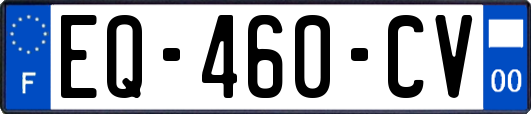 F
EQ-460-CV
00